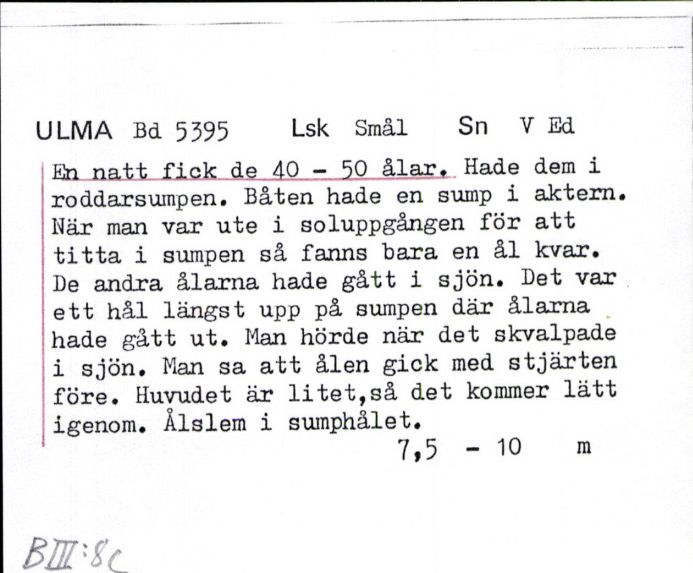 ULMA Bd 5395 Lsk Smål Sn V Ed

En natt fick de 40 - 50 ålar. Hade dem i roddarsumpen. Båten hade en sump i aktern. När man var ute i soluppgången för att titta i sumpen så fanns bara en ål kvar. De andra ålarna hade gått i sjön. Det var ett hål längst upp på sumpen där ålarna hade gått ut. Man hörde när det skvalpade i sjön. Man sa att ålen gick med stjärten före. Huvudet är litet,så det kommer lätt igenom. Ålslem i sumphålet.

7,5 - 10 m

BIII:8c